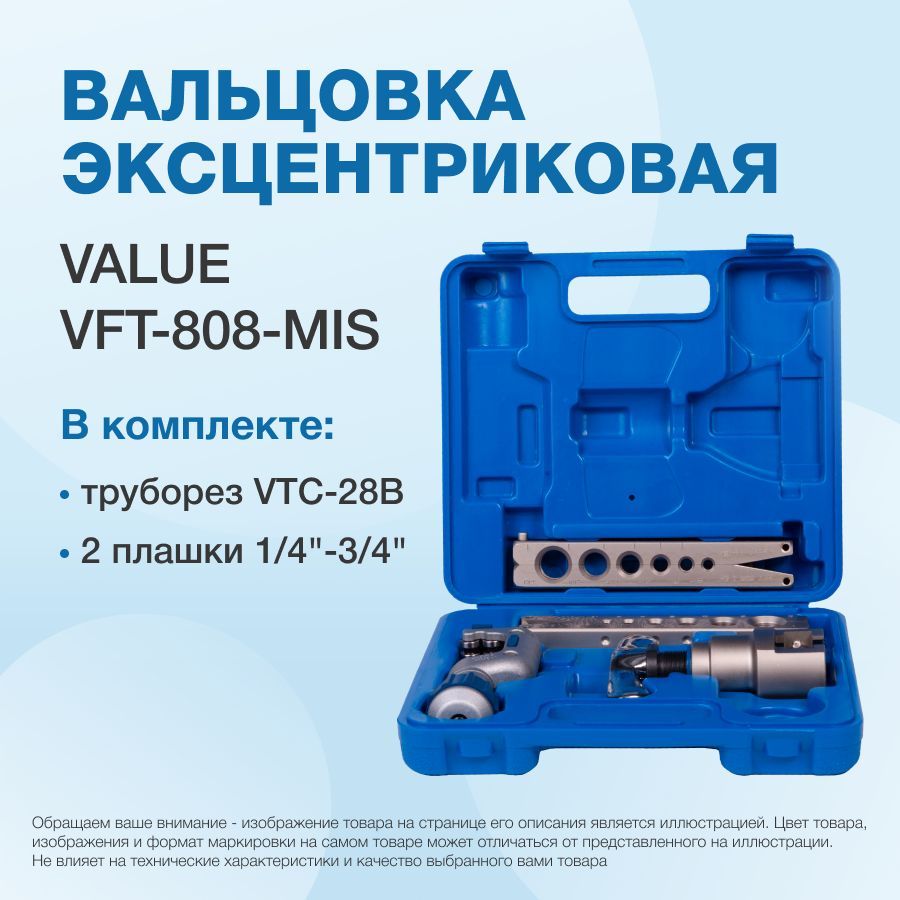 ВАЛЬЦОВКА ЭКСЦЕНТРИКОВАЯ

VALUE VFT-808-MIS

В комплекте:

• труборез VTC-28B

• 2 плашки 1/4"-3/4"

Обращаем ваше внимание - изображение товара на странице его описания является иллюстрацией. Цвет товара, изображения и формат маркировки на самом товаре может отличаться от представленного на иллюстрации. Не влияет на технические характеристики и качество выбранного вами товара